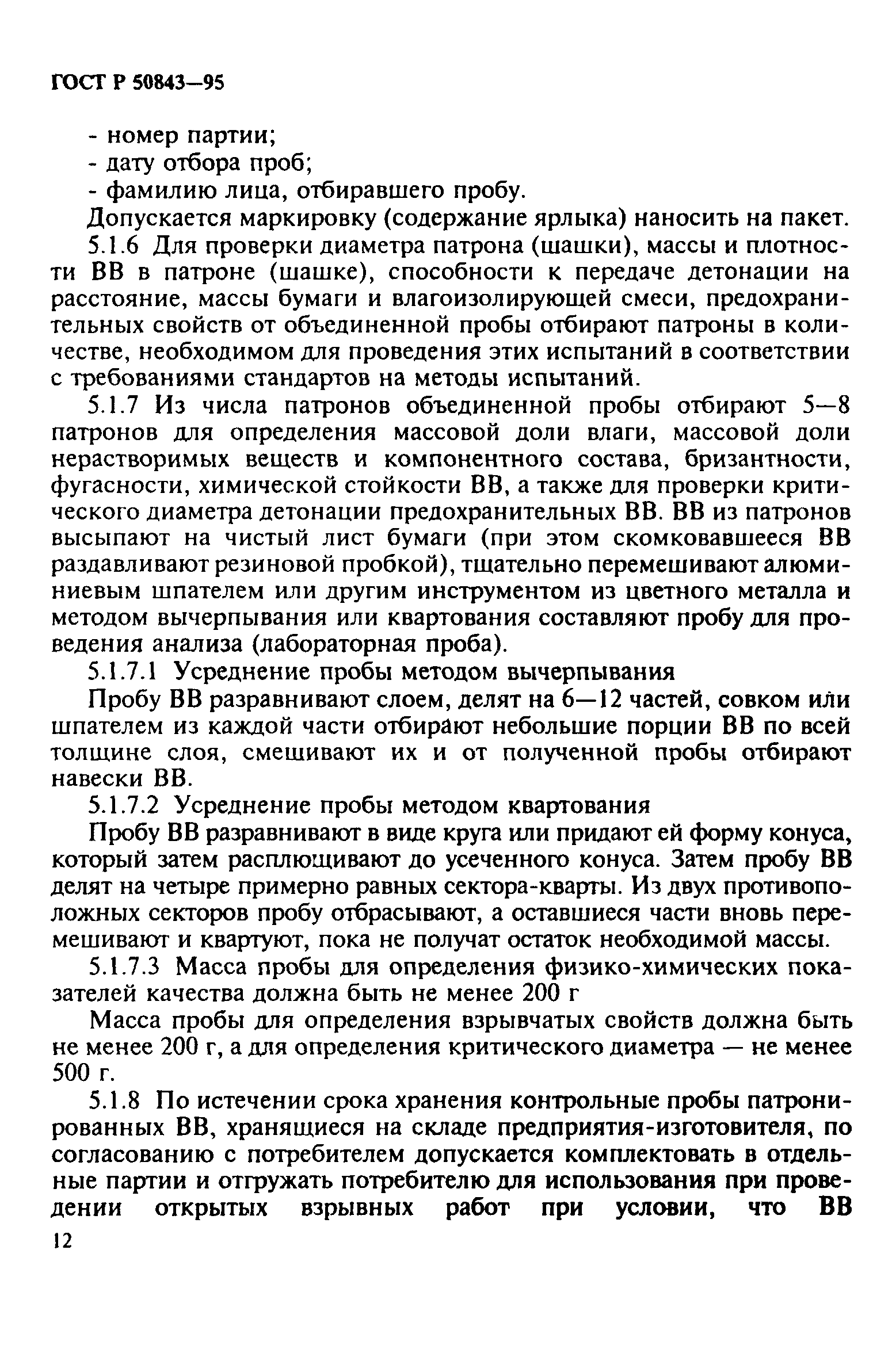 ГОСТ Р 50843—95

- номер партии;
- дату отбора проб;
- фамилию лица, отбиравшего пробу.

Допускается маркировку (содержание ярлыка) наносить на пакет.

5.1.6 Для проверки диаметра патрона (шашки), массы и плотности ВВ в патроне (шашке), способности к передаче детонации на расстояние, массы бумаги и влагоизолирующей смеси, предохранительных свойств от объединенной пробы отбирают патроны в количестве, необходимом для проведения этих испытаний в соответствии с требованиями стандартов на методы испытаний.

5.1.7 Из числа патронов объединенной пробы отбирают 5—8 патронов для определения массовой доли влаги, массовой доли нерастворимых веществ и компонентного состава, бризантности, фугасности, химической стойкости ВВ, а также для проверки критического диаметра детонации предохранительных ВВ. ВВ из патронов высыпают на чистый лист бумаги (при этом скомковавшееся ВВ раздавливают резиновой пробкой), тщательно перемешивают алюминиевым шпателем или другим инструментом из цветного металла и методом вычерпывания или квартования составляют пробу для проведения анализа (лабораторная проба).

5.1.7.1 Усреднение пробы методом вычерпывания

Пробу ВВ разравнивают слоем, делят на 6—12 частей, совком или шпателем из каждой части отбирают небольшие порции ВВ по всей толщине слоя, смешивают их и от полученной пробы отбирают навески ВВ.

5.1.7.2 Усреднение пробы методом квартования

Пробу ВВ разравнивают в виде круга или придают ей форму конуса, который затем расплющивают до усеченного конуса. Затем пробу ВВ делят на четыре примерно равных сектора-кварты. Из двух противоположных секторов пробу отбрасывают, а оставшиеся части вновь перемешивают и квартуют, пока не получат остаток необходимой массы.

5.1.7.3 Масса пробы для определения физико-химических показателей качества должна быть не менее 200 г

Масса пробы для определения взрывчатых свойств должна быть не менее 200 г, а для определения критического диаметра — не менее 500 г.

5.1.8 По истечении срока хранения контрольные пробы патронированных ВВ, хранящиеся на складе предприятия-изготовителя, по согласованию с потребителем допускается комплектовать в отдельные партии и отгружать потребителю для использования при проведении открытых взрывных работ при условии, что ВВ

12